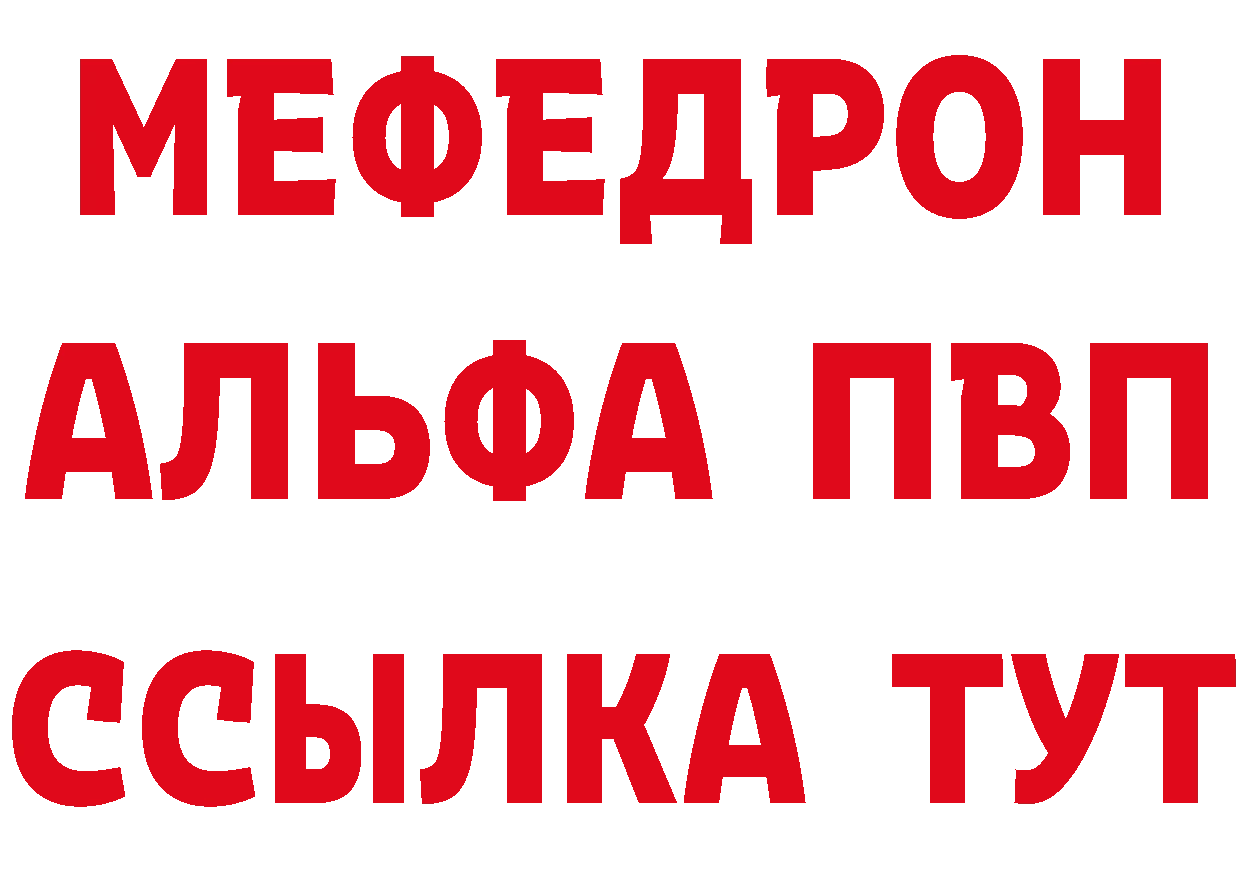 МЕФЕДРОН
АЛЬФА ПВП
ССЫЛКА ТУТ